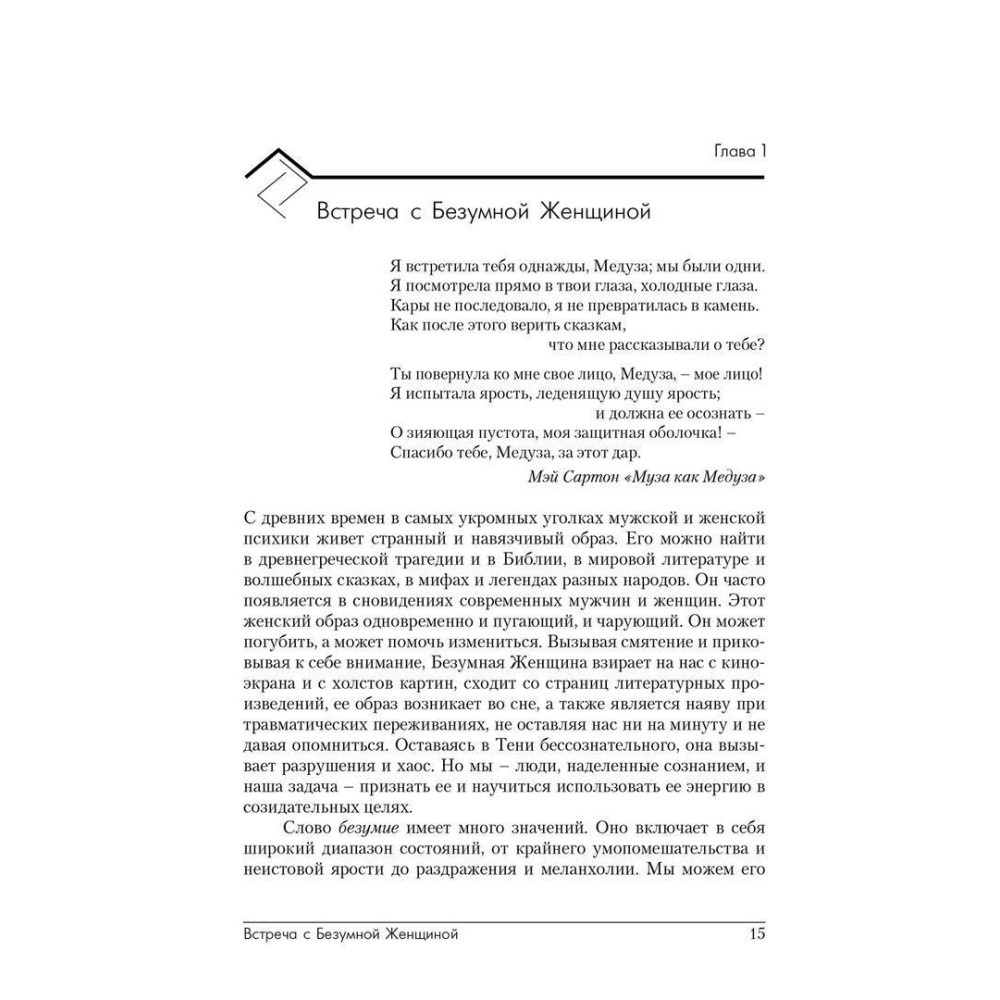 Глава 1

Встреча с Безумной Женщиной

Я встретила тебя однажды, Медуза; мы были одни.
Я посмотрела прямо в твои глаза, холодные глаза.
Кары не последовало, я не превратилась в камень.
Как после этого верить сказкам,
что мне рассказывали о тебе?

Ты повернула ко мне свое лицо, Медуза, – мое лицо!
Я испытала ярость, леденящую душу ярость;
и должна ее осознать –
О зияющая пустота, моя защитная оболочка! –
Спасибо тебе, Медуза, за этот дар.
Мэй Сартон «Муза как Медуза»

С древних времен в самых укромных уголках мужской и женской психики живет странный и навязчивый образ. Его можно найти в древнегреческой трагедии и в Библии, в мировой литературе и волшебных сказках, в мифах и легендах разных народов. Он часто появляется в сновидениях современных мужчин и женщин. Этот женский образ одновременно и пугающий, и чарующий. Он может погубить, а может помочь измениться. Вызывая смятение и приковывая к себе внимание, Безумная Женщина взирает на нас с киноэкрана и с холстов картин, сходит со страниц литературных произведений, ее образ возникает во сне, а также является наяву при травматических переживаниях, не оставляя нас ни на минуту и не давая опомниться. Оставаясь в Тени бессознательного, она вызывает разрушения и хаос. Но мы – люди, наделенные сознанием, и наша задача – признать ее и научиться использовать ее энергию в созидательных целях.

Слово безумие имеет много значений. Оно включает в себя широкий диапазон состояний, от крайнего умопомешательства и неистовой ярости до раздражения и меланхолии. Мы можем его

Встреча с Безумной Женщиной 15